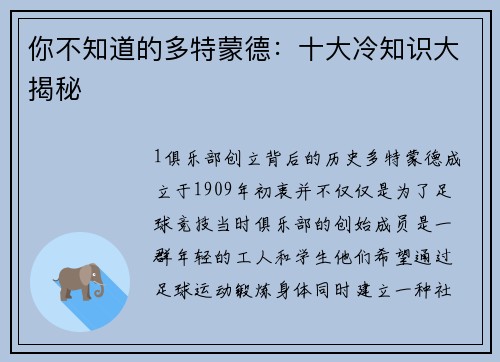 你不知道的多特蒙德：十大冷知识大揭秘

1俱乐部创立背后的历史多特蒙德成立于1909年初衷并不仅仅是为了足球竞技当时俱乐部的创始成员是一群年轻的工人和学生他们希望通过足球运动锻炼身体同时建立一种社